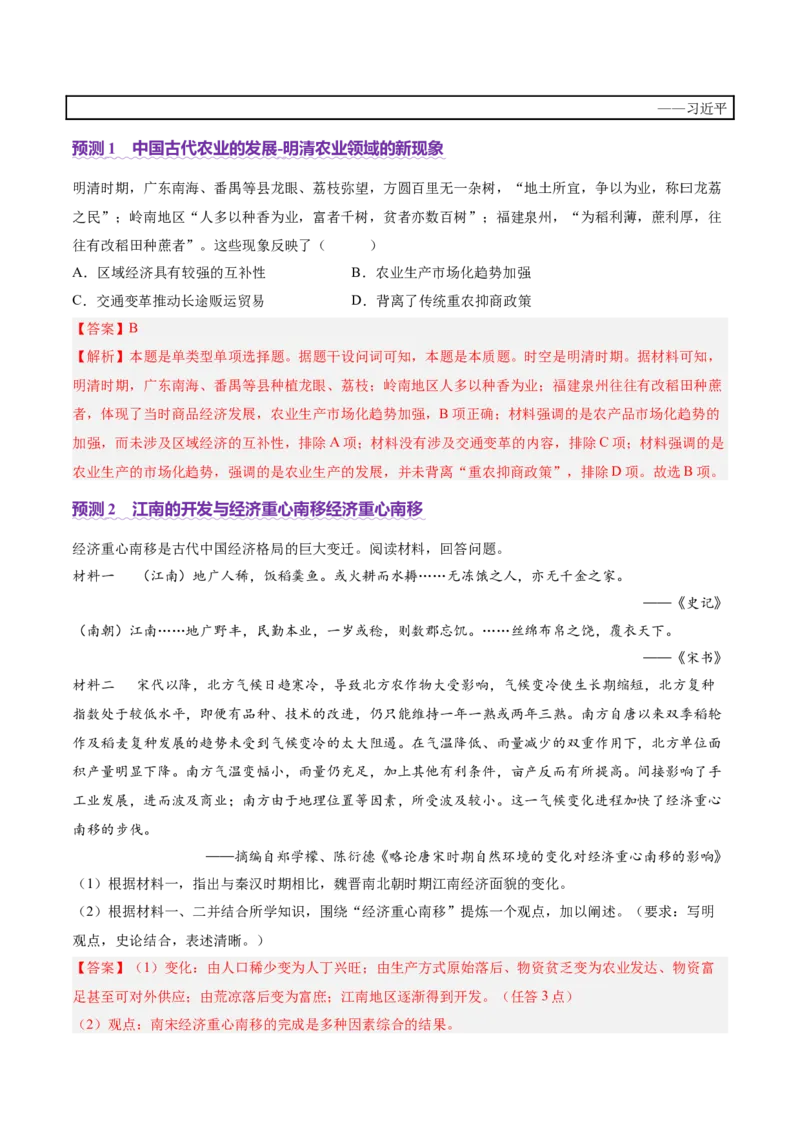 ——习近平

预测 1　中国古代农业的发展-明清农业领域的新现象

明清时期，广东南海、番禺等县龙眼、荔枝弥望，方圆百里无一杂树，“地土所宜，争以为业，称曰龙荔之民”；岭南地区“人多以种香为业，富者千树，贫者亦数百树”；福建泉州，“为稻利薄，蔗利厚，往往有改稻田种蔗者”。这些现象反映了（　　）

A．区域经济具有较强的互补性　　B．农业生产市场化趋势加强

C．交通变革推动长途贩运贸易　　D．背离了传统重农抑商政策

【答案】B

【解析】本题是单类型单项选择题。据题干设问词可知，本题是本质题。时空是明清时期。据材料可知，明清时期，广东南海、番禺等县种植龙眼、荔枝；岭南地区人多以种香为业；福建泉州往往有改稻田种蔗者，体现了当时商品经济发展，农业生产市场化趋势加强，B 项正确；材料强调的是农产品市场化趋势的加强，而未涉及区域经济的互补性，排除 A 项；材料没有涉及交通变革的内容，排除 C 项；材料强调的是农业生产的市场化趋势，强调的是农业生产的发展，并未背离“重农抑商政策”，排除 D 项。故选 B 项。

预测 2　江南的开发与经济重心南移经济重心南移

经济重心南移是古代中国经济格局的巨大变迁。阅读材料，回答问题。

材料一　（江南）地广人稀，饭稻羹鱼。或火耕而水耨……无冻饿之人，亦无千金之家。

——《史记》

（南朝）江南……地广野丰，民勤本业，一岁或稔，则数郡忘饥。……丝绵布帛之饶，覆衣天下。

——《宋书》

材料二　宋代以降，北方气候日趋寒冷，导致北方农作物大受影响，气候变冷使生长期缩短，北方复种指数处于较低水平，即使有品种、技术的改进，仍只能维持一年一熟或两年三熟。南方自唐以来双季稻轮作及稻麦复种发展的趋势未受到气候变冷的太大阻遏。在气温降低、雨量减少的双重作用下，北方单位面积产量明显下降。南方气温变幅小，雨量仍充足，加上其他有利条件，亩产反而有所提高。间接影响了手工业发展，进而波及商业；南方由于地理位置等因素，所受波及较小。这一气候变化进程加快了经济重心南移的步伐。

——摘编自郑学檬、陈衍德《略论唐宋时期自然环境的变化对经济重心南移的影响》

（1）根据材料一，指出与秦汉时期相比，魏晋南北朝时期江南经济面貌的变化。

（2）根据材料一、二并结合所学知识，围绕“经济重心南移”提炼一个观点，加以阐述。（要求：写明观点，史论结合，表述清晰。）

【答案】（1）变化：由人口稀少变为人丁兴旺；由生产方式原始落后、物资贫乏变为农业发达、物资富足甚至可对外供应；由荒凉落后变为富庶；江南地区逐渐得到开发。（任答 3 点）

（2）观点：南宋经济重心南移的完成是多种因素综合的结果。